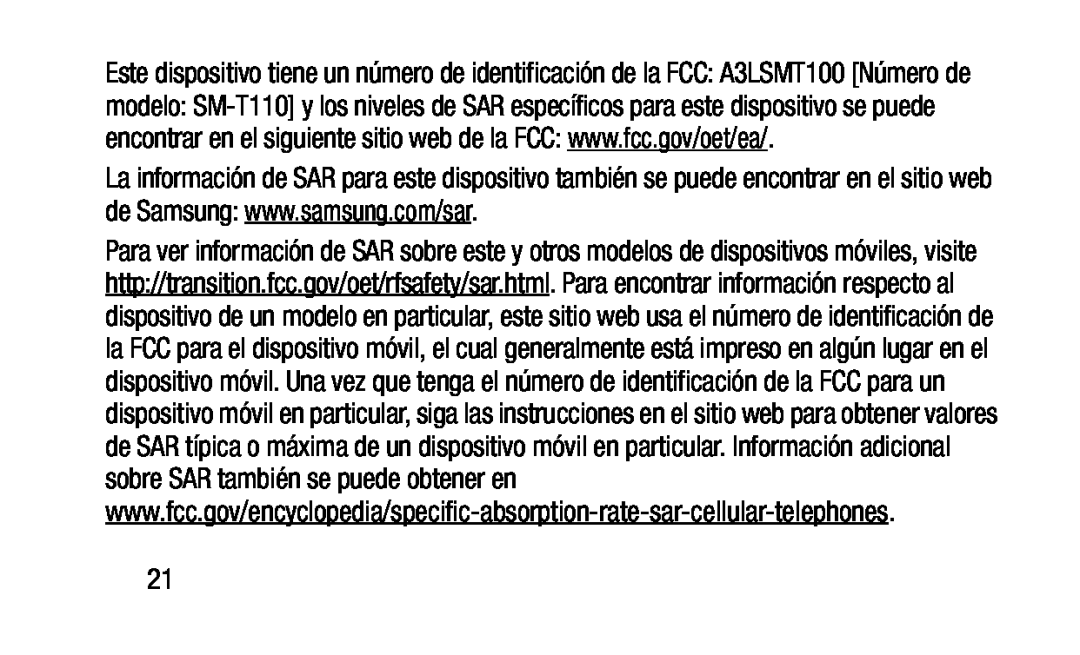 Este dispositivo tiene un número de identificación de la FCC: A3LSMT100 [Número de modelo: SM-T110] y los niveles de SAR específicos para este dispositivo se puede encontrar en el siguiente sitio web de la FCC: www.fcc.gov/oet/ea/.

La información de SAR para este dispositivo también se puede encontrar en el sitio web de Samsung: www.samsung.com/sar.

Para ver información de SAR sobre este y otros modelos de dispositivos móviles, visite http://transition.fcc.gov/oet/rfsafety/sar.html. Para encontrar información respecto al dispositivo de un modelo en particular, este sitio web usa el número de identificación de la FCC para el dispositivo móvil, el cual generalmente está impreso en algún lugar en el dispositivo móvil. Una vez que tenga el número de identificación de la FCC para un dispositivo móvil en particular, siga las instrucciones en el sitio web para obtener valores de SAR típica o máxima de un dispositivo móvil en particular. Información adicional sobre SAR también se puede obtener en www.fcc.gov/encyclopedia/specific-absorption-rate-sar-cellular-telephones.

21